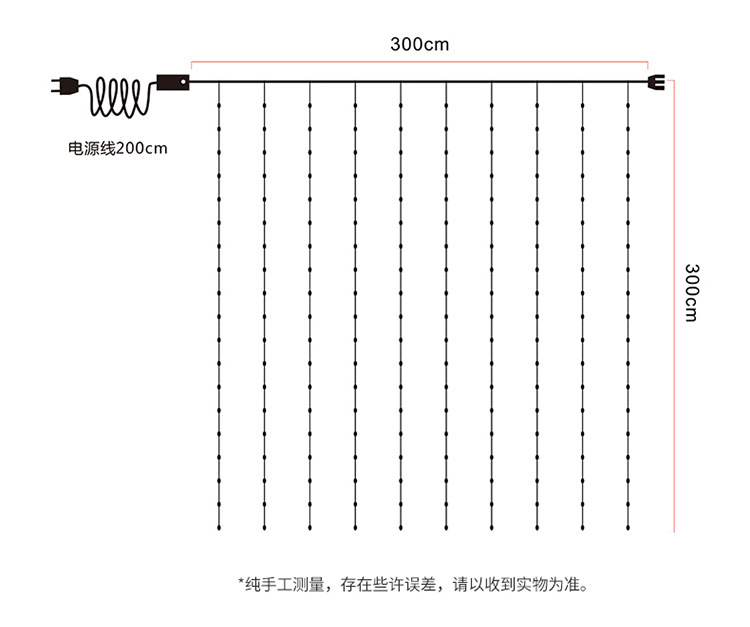 300cm

电源线200cm

300cm

*纯手工测量，存在些许误差，请以收到实物为准。